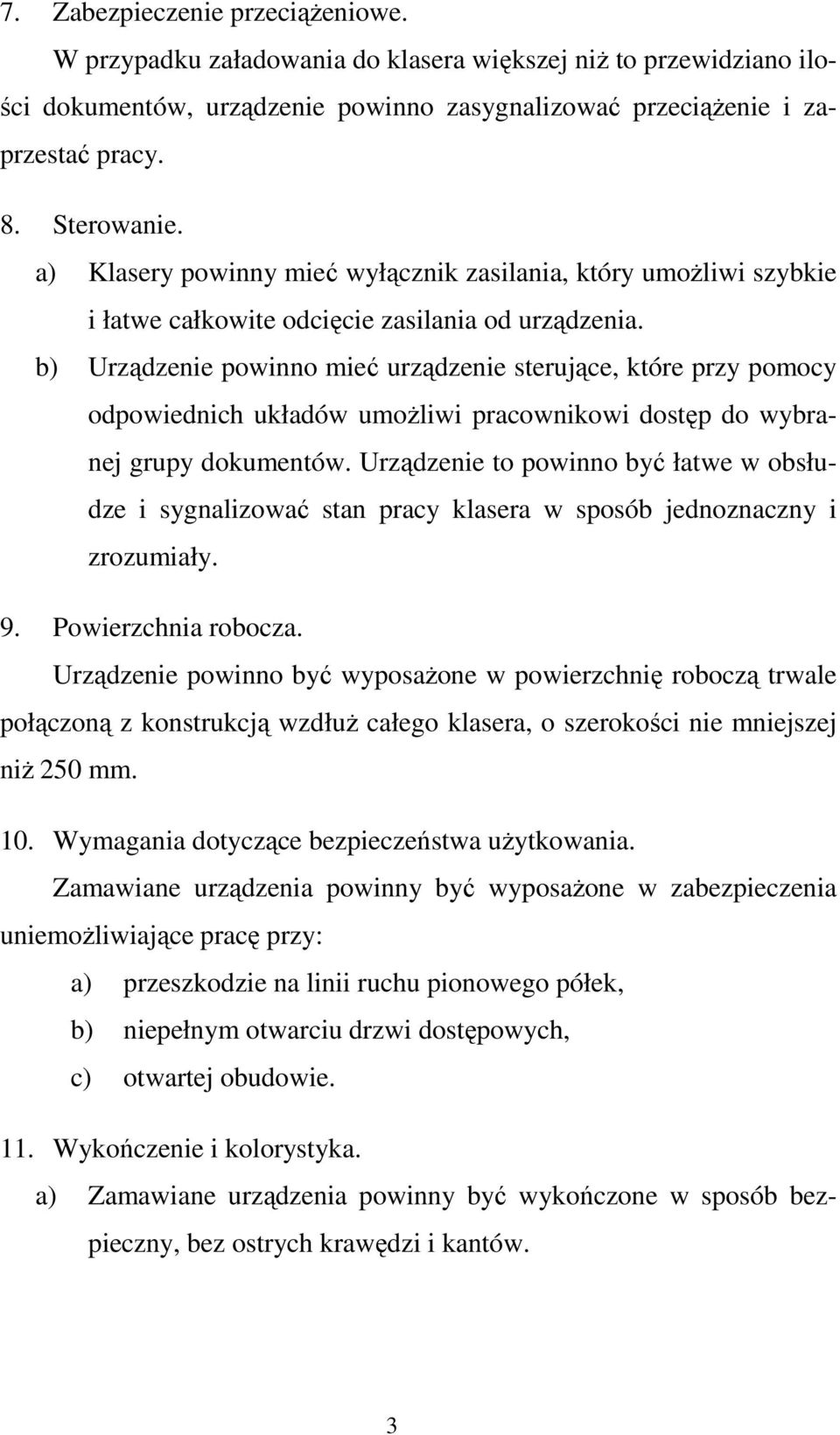 7. Zabezpieczenie przeciążeniowe.

W przypadku załadowania do klasera większej niż to przewidziano ilości dokumentów, urządzenie powinno zasygnalizować przeciążenie i zaprzestać pracy.

8. Sterowanie.

a) Klasery powinny mieć wyłącznik zasilania, który umożliwi szybkie i łatwe całkowite odcięcie zasilania od urządzenia.

b) Urządzenie powinno mieć urządzenie sterujące, które przy pomocy odpowiednich układów umożliwi pracownikowi dostęp do wybranej grupy dokumentów. Urządzenie to powinno być łatwe w obsłudze i sygnalizować stan pracy klasera w sposób jednoznaczny i zrozumiały.

9. Powierzchnia robocza.

Urządzenie powinno być wyposażone w powierzchnię roboczą trwale połączoną z konstrukcją wzdłuż całego klasera, o szerokości nie mniejszej niż 250 mm.

10. Wymagania dotyczące bezpieczeństwa użytkowania.

Zamawiane urządzenia powinny być wyposażone w zabezpieczenia uniemożliwiające pracę przy:

a) przeszkodzie na linii ruchu pionowego półek,

b) niepełnym otwarciu drzwi dostępowych,

c) otwartej obudowie.

11. Wykończenie i kolorystyka.

a) Zamawiane urządzenia powinny być wykończone w sposób bezpieczny, bez ostrych krawędzi i kantów.

3